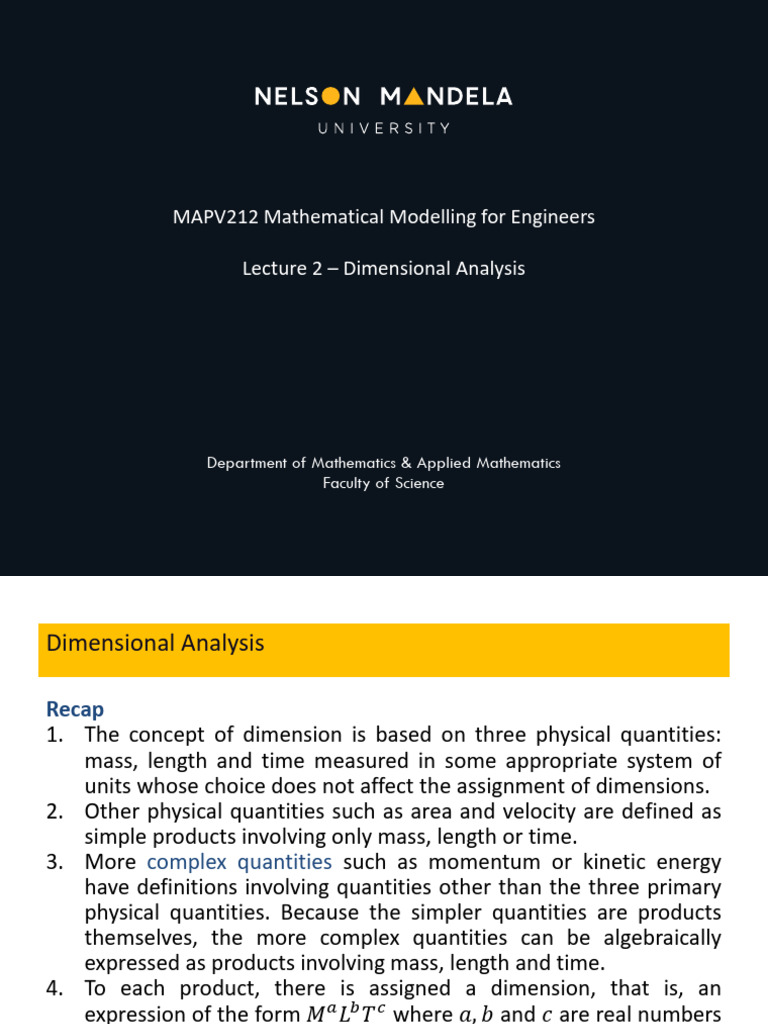 NELSON MANDELA
UNIVERSITY

MAPV212 Mathematical Modelling for Engineers

Lecture 2 – Dimensional Analysis

Department of Mathematics & Applied Mathematics
Faculty of Science

Dimensional Analysis

Recap

1. The concept of dimension is based on three physical quantities: mass, length and time measured in some appropriate system of units whose choice does not affect the assignment of dimensions.
2. Other physical quantities such as area and velocity are defined as simple products involving only mass, length or time.
3. More complex quantities such as momentum or kinetic energy have definitions involving quantities other than the three primary physical quantities. Because the simpler quantities are products themselves, the more complex quantities can be algebraically expressed as products involving mass, length and time.
4. To each product, there is assigned a dimension, that is, an expression of the form $M^a L^b T^c$ where $a, b$ and $c$ are real numbers